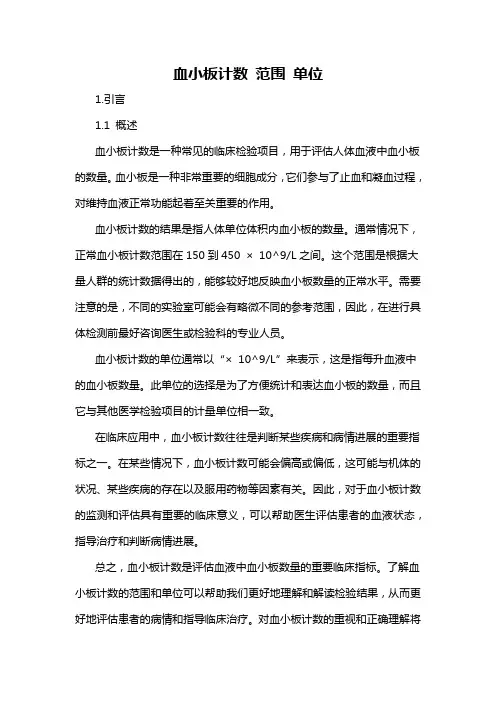 血小板计数 范围 单位

1.引言

1.1 概述

血小板计数是一种常见的临床检验项目，用于评估人体血液中血小板的数量。血小板是一种非常重要的细胞成分，它们参与了止血和凝血过程，对维持血液正常功能起着至关重要的作用。

血小板计数的结果是指人体单位体积内血小板的数量。通常情况下，正常血小板计数范围在 150 到 450 × 10^9/L 之间。这个范围是根据大量人群的统计数据得出的，能够较好地反映血小板数量的正常水平。需要注意的是，不同的实验室可能会有略微不同的参考范围，因此，在进行具体检测前最好咨询医生或检验科的专业人员。

血小板计数的单位通常以“× 10^9/L”来表示，这是指每升血液中的血小板数量。此单位的选择是为了方便统计和表达血小板的数量，而且它与其他医学检验项目的计量单位相一致。

在临床应用中，血小板计数往往是判断某些疾病和病情进展的重要指标之一。在某些情况下，血小板计数可能会偏高或偏低，这可能与机体的状况、某些疾病的存在以及服用药物等因素有关。因此，对于血小板计数的监测和评估具有重要的临床意义，可以帮助医生评估患者的血液状态，指导治疗和判断病情进展。

总之，血小板计数是评估血液中血小板数量的重要临床指标。了解血小板计数的范围和单位可以帮助我们更好地理解和解读检验结果，从而更好地评估患者的病情和指导临床治疗。对血小板计数的重视和正确理解将